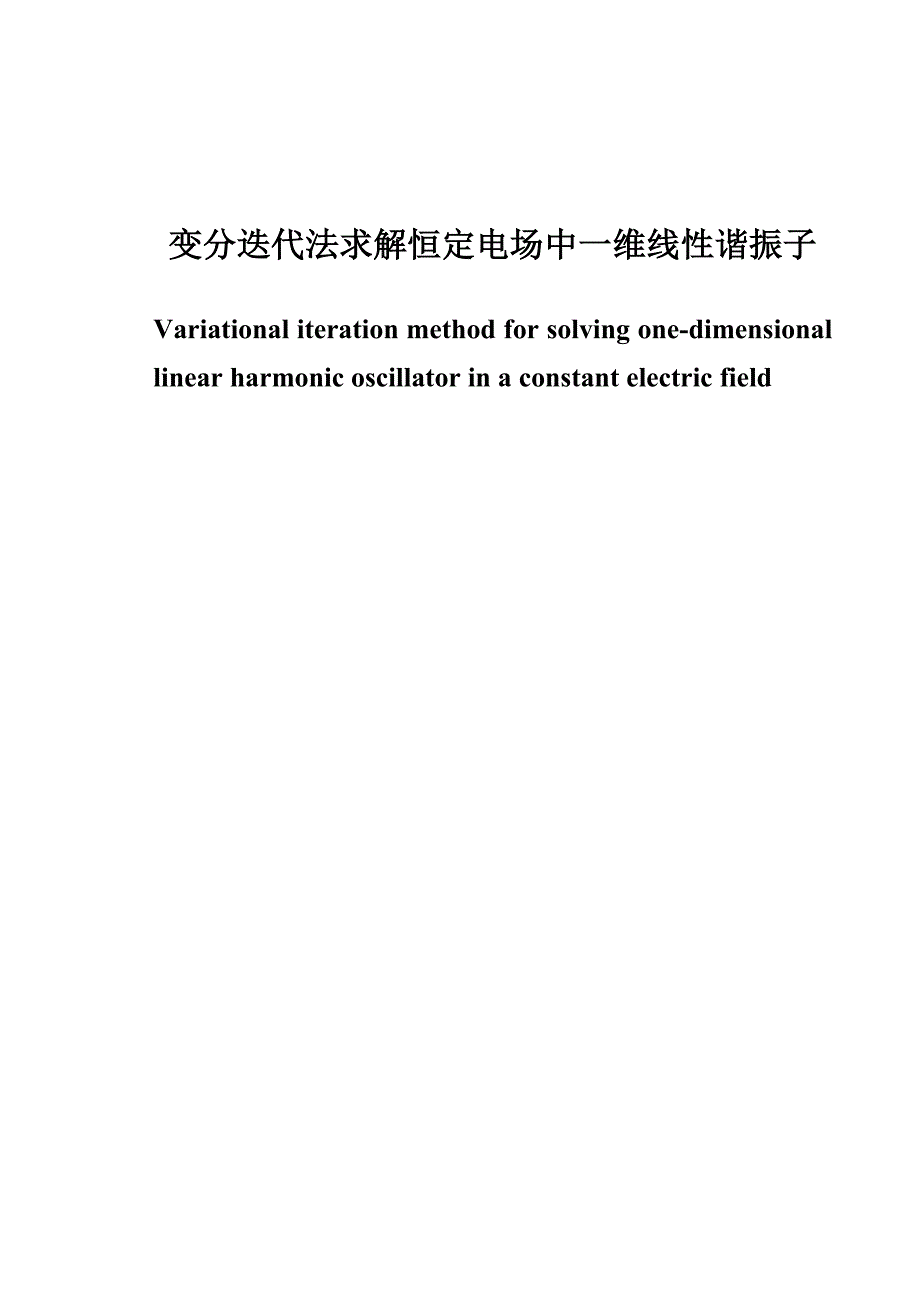 变分迭代法求解恒定电场中一维线性谐振子

Variational iteration method for solving one-dimensional linear harmonic oscillator in a constant electric field